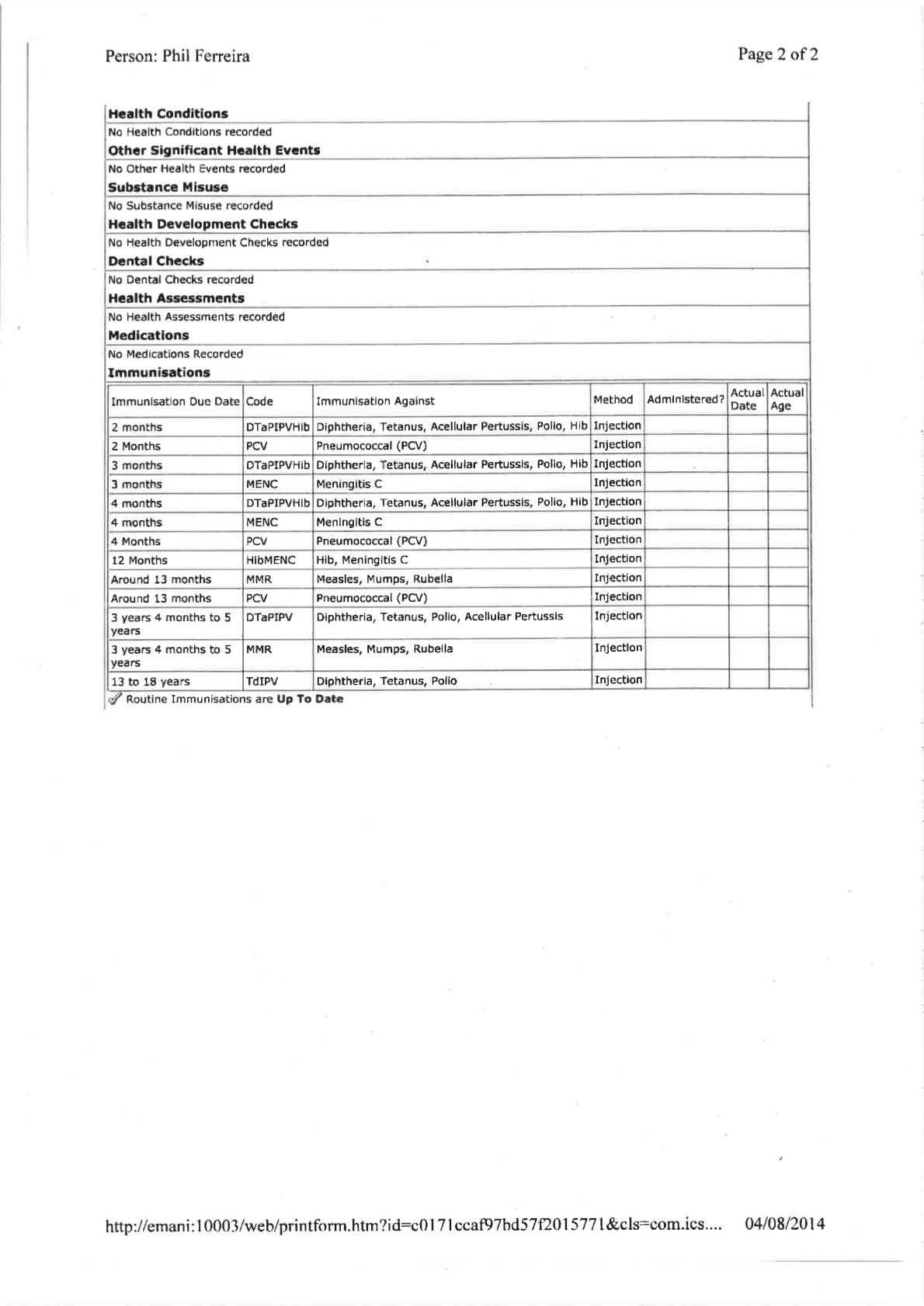 Person: Phil Ferreira

Page 2 of 2

Health Conditions

No Health Conditions recorded

Other Significant Health Events

No Other Health Events recorded

Substance Misuse

No Substance Misuse recorded

Health Development Checks

No Health Development Checks recorded

Dental Checks

No Dental Checks recorded

Health Assessments

No Health Assessments recorded

Medications

No Medications Recorded

Immunisations

| Immunisation Due Date | Code | Immunisation Against | Method | Administered? | Actual Date | Actual Age |
|---|---|---|---|---|---|---|
| 2 months | DTaPIPVHib | Diphtheria, Tetanus, Acellular Pertussis, Polio, Hib | Injection | | | |
| 2 Months | PCV | Pneumococcal (PCV) | Injection | | | |
| 3 months | DTaPIPVHib | Diphtheria, Tetanus, Acellular Pertussis, Polio, Hib | Injection | | | |
| 3 months | MENC | Meningitis C | Injection | | | |
| 4 months | DTaPIPVHib | Diphtheria, Tetanus, Acellular Pertussis, Polio, Hib | Injection | | | |
| 4 months | MENC | Meningitis C | Injection | | | |
| 4 Months | PCV | Pneumococcal (PCV) | Injection | | | |
| 12 Months | HibMENC | Hib, Meningitis C | Injection | | | |
| Around 13 months | MMR | Measles, Mumps, Rubella | Injection | | | |
| Around 13 months | PCV | Pneumococcal (PCV) | Injection | | | |
| 3 years 4 months to 5 years | DTaPIPV | Diphtheria, Tetanus, Polio, Acellular Pertussis | Injection | | | |
| 3 years 4 months to 5 years | MMR | Measles, Mumps, Rubella | Injection | | | |
| 13 to 18 years | TdIPV | Diphtheria, Tetanus, Polio | Injection | | | |

Routine Immunisations are Up To Date

http://emani:10003/web/printform.htm?id=c0171ccaf97bd57f2015771&cls=com.ics.... 04/08/2014